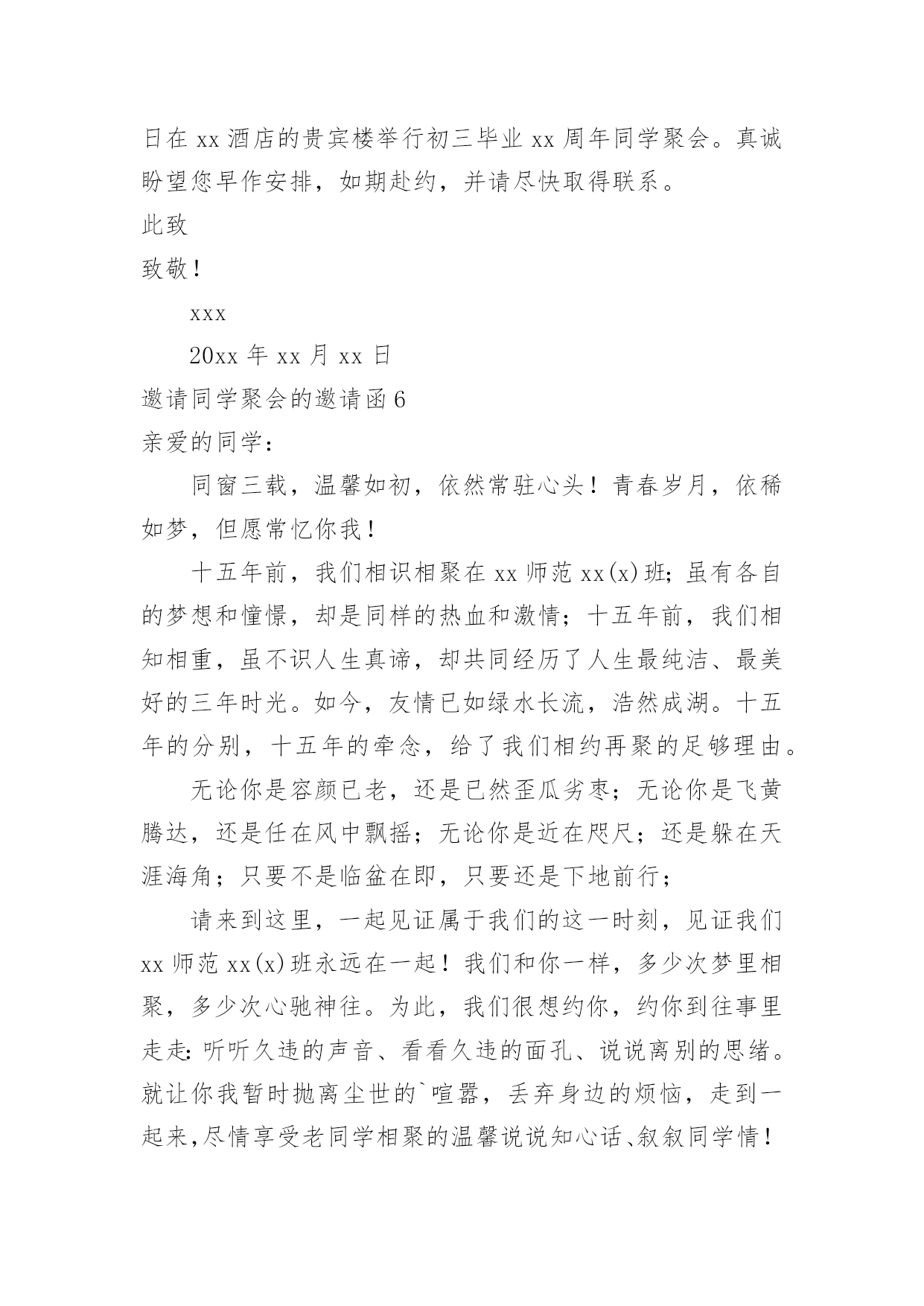 日在 xx 酒店的贵宾楼举行初三毕业 xx 周年同学聚会。真诚盼望您早作安排，如期赴约，并请尽快取得联系。

此致

致敬！

xxx

20xx 年 xx 月 xx 日

邀请同学聚会的邀请函 6

亲爱的同学：

同窗三载，温馨如初，依然常驻心头！青春岁月，依稀如梦，但愿常忆你我！

十五年前，我们相识相聚在 xx 师范 xx(x)班；虽有各自的梦想和憧憬，却是同样的热血和激情；十五年前，我们相知相重，虽不识人生真谛，却共同经历了人生最纯洁、最美好的三年时光。如今，友情已如绿水长流，浩然成湖。十五年的分别，十五年的牵念，给了我们相约再聚的足够理由。

无论你是容颜已老，还是已然歪瓜劣枣；无论你是飞黄腾达，还是任在风中飘摇；无论你是近在咫尺；还是躲在天涯海角；只要不是临盆在即，只要还是下地前行；

请来到这里，一起见证属于我们的这一时刻，见证我们 xx 师范 xx(x)班永远在一起！我们和你一样，多少次梦里相聚，多少次心驰神往。为此，我们很想约你，约你到往事里走走：听听久违的声音、看看久违的面孔、说说离别的思绪。就让你我暂时抛离尘世的`喧嚣，丢弃身边的烦恼，走到一起来，尽情享受老同学相聚的温馨说说知心话、叙叙同学情！